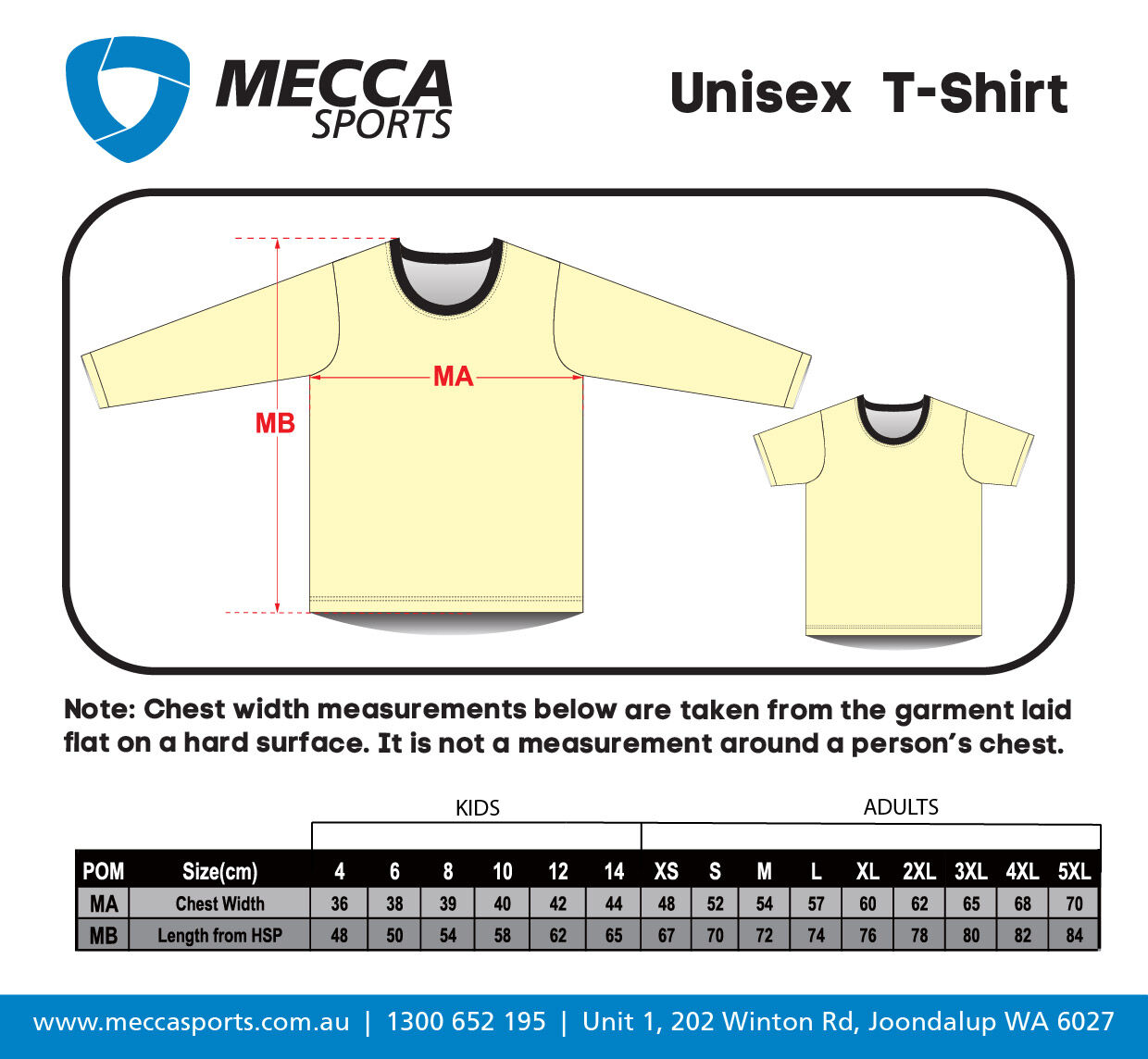 MECCA SPORTS

Unisex T-Shirt

MA

MB

Note: Chest width measurements below are taken from the garment laid flat on a hard surface. It is not a measurement around a person's chest.

KIDS ADULTS

| POM | Size(cm) | 4 | 6 | 8 | 10 | 12 | 14 | XS | S | M | L | XL | 2XL | 3XL | 4XL | 5XL |
|---|---|---|---|---|---|---|---|---|---|---|---|---|---|---|---|---|
| MA | Chest Width | 36 | 38 | 39 | 40 | 42 | 44 | 48 | 52 | 54 | 57 | 60 | 62 | 65 | 68 | 70 |
| MB | Length from HSP | 48 | 50 | 54 | 58 | 62 | 65 | 67 | 70 | 72 | 74 | 76 | 78 | 80 | 82 | 84 |

www.meccasports.com.au | 1300 652 195 | Unit 1, 202 Winton Rd, Joondalup WA 6027